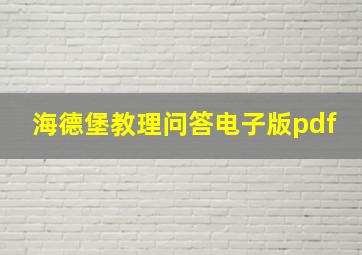 海德堡教理问答电子版pdf